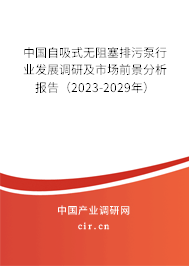 中国自吸式无阻塞排污泵行业发展调研及市场前景分析报告（2023-2029年）

中国产业调研网

cir.cn